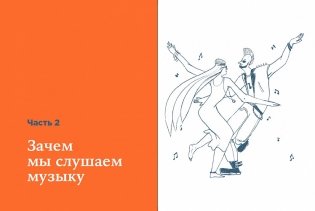 Часть 2

Зачем мы слушаем музыку